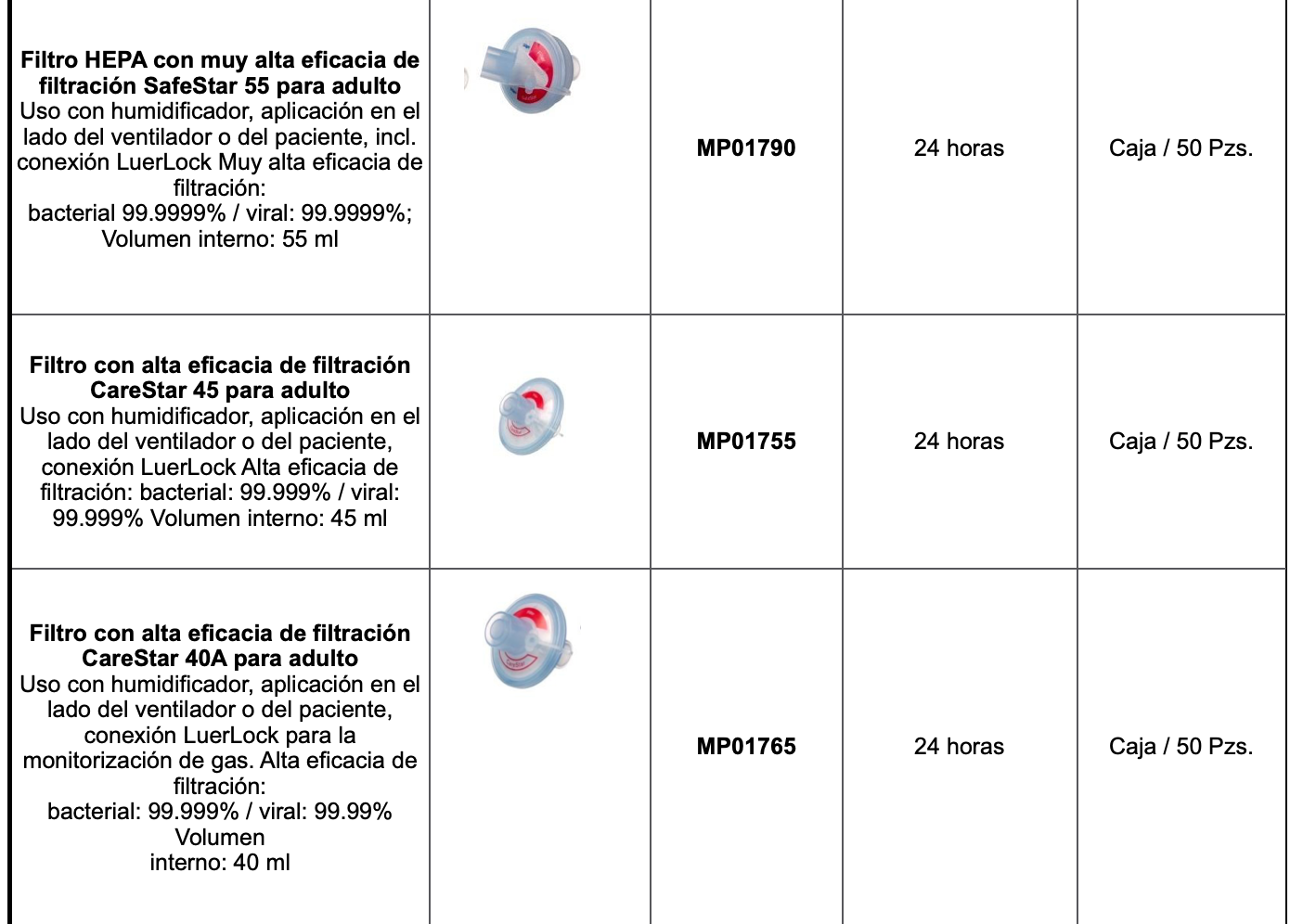 | | | | | |
|---|---|---|---|---|
| **Filtro HEPA con muy alta eficacia de filtración SafeStar 55 para adulto** Uso con humidificador, aplicación en el lado del ventilador o del paciente, incl. conexión LuerLock Muy alta eficacia de filtración: bacterial 99.9999% / viral: 99.9999%; Volumen interno: 55 ml | | **MP01790** | 24 horas | Caja / 50 Pzs. |
| **Filtro con alta eficacia de filtración CareStar 45 para adulto** Uso con humidificador, aplicación en el lado del ventilador o del paciente, conexión LuerLock Alta eficacia de filtración: bacterial: 99.999% / viral: 99.999% Volumen interno: 45 ml | | **MP01755** | 24 horas | Caja / 50 Pzs. |
| **Filtro con alta eficacia de filtración CareStar 40A para adulto** Uso con humidificador, aplicación en el lado del ventilador o del paciente, conexión LuerLock para la monitorización de gas. Alta eficacia de filtración: bacterial: 99.999% / viral: 99.99% Volumen interno: 40 ml | | **MP01765** | 24 horas | Caja / 50 Pzs. |